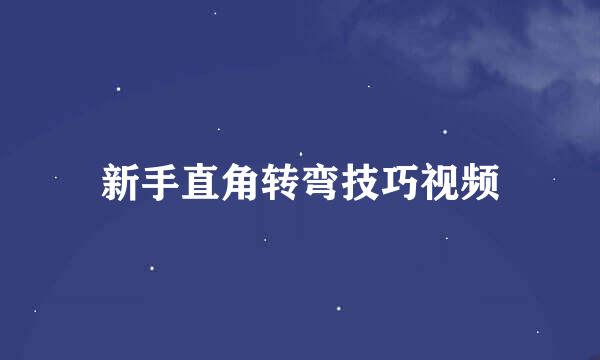 新手直角转弯技巧视频